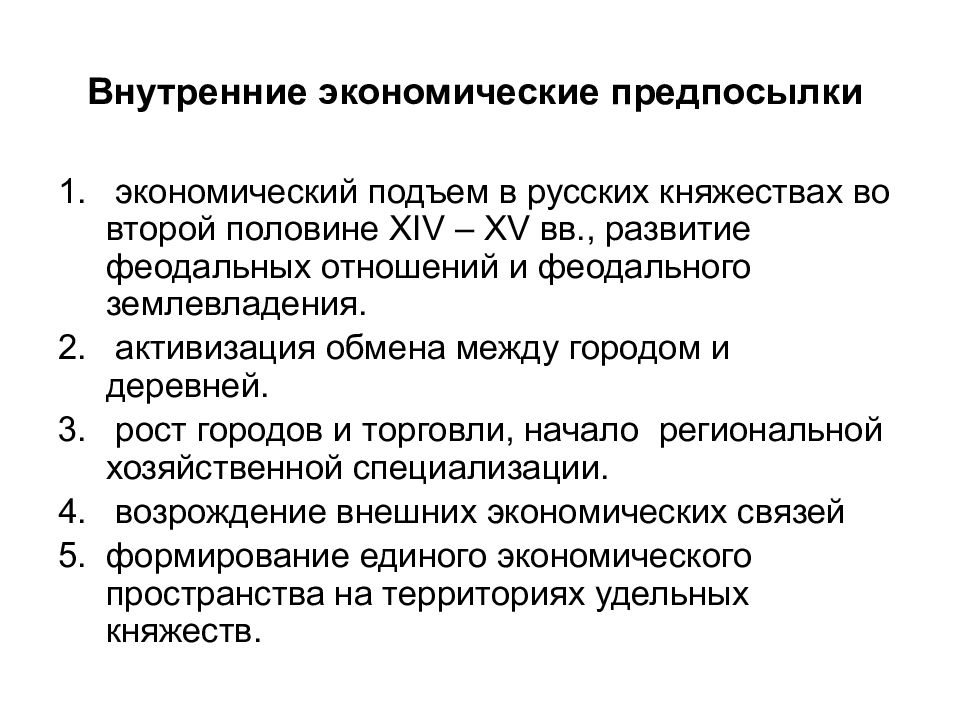 Внутренние экономические предпосылки

1. экономический подъем в русских княжествах во второй половине XIV – XV вв., развитие феодальных отношений и феодального землевладения.
2. активизация обмена между городом и деревней.
3. рост городов и торговли, начало региональной хозяйственной специализации.
4. возрождение внешних экономических связей
5. формирование единого экономического пространства на территориях удельных княжеств.